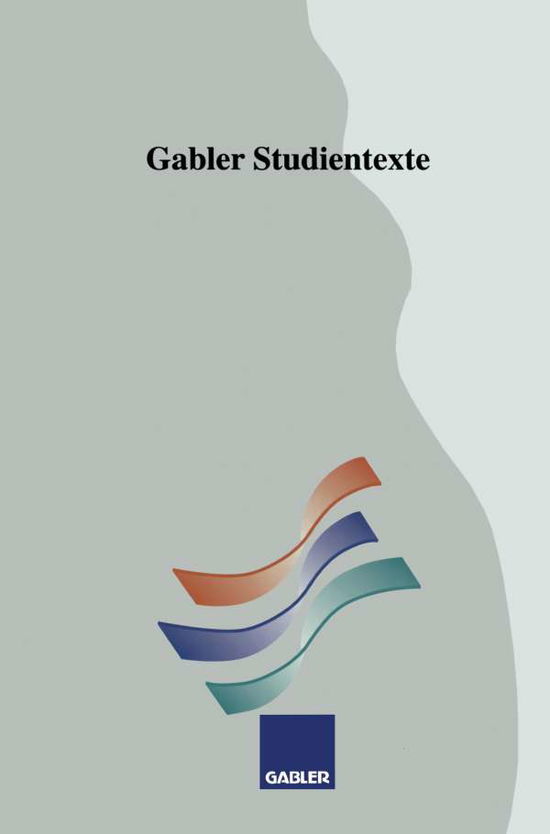 Gabler Studientexte

GABLER